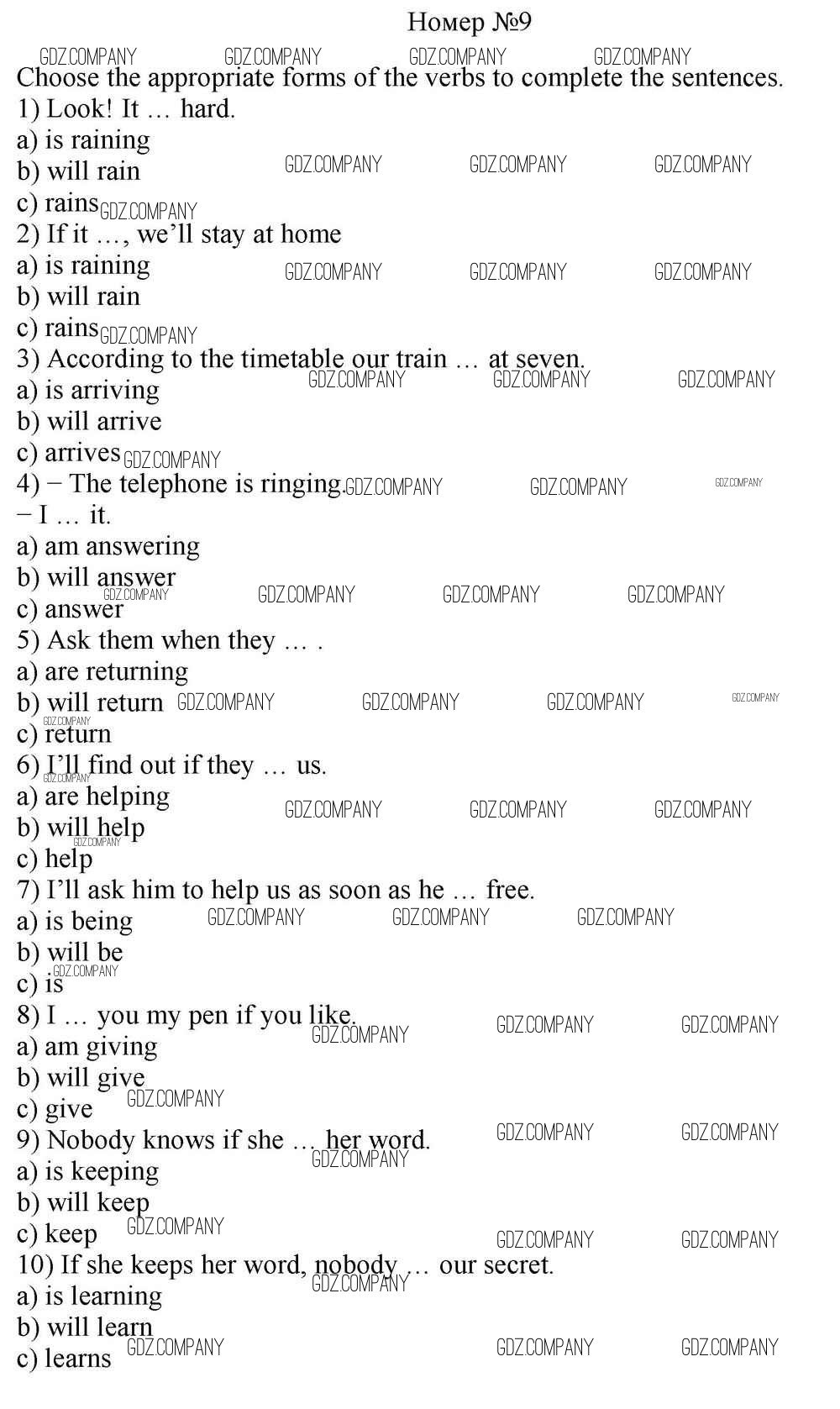 Номер №9

Choose the appropriate forms of the verbs to complete the sentences.

1) Look! It … hard.
a) is raining
b) will rain
c) rains

2) If it …, we'll stay at home
a) is raining
b) will rain
c) rains

3) According to the timetable our train … at seven.
a) is arriving
b) will arrive
c) arrives

4) − The telephone is ringing.
− I … it.
a) am answering
b) will answer
c) answer

5) Ask them when they … .
a) are returning
b) will return
c) return

6) I'll find out if they … us.
a) are helping
b) will help
c) help

7) I'll ask him to help us as soon as he … free.
a) is being
b) will be
c) is

8) I … you my pen if you like.
a) am giving
b) will give
c) give

9) Nobody knows if she … her word.
a) is keeping
b) will keep
c) keep

10) If she keeps her word, nobody … our secret.
a) is learning
b) will learn
c) learns

GDZ.COMPANY